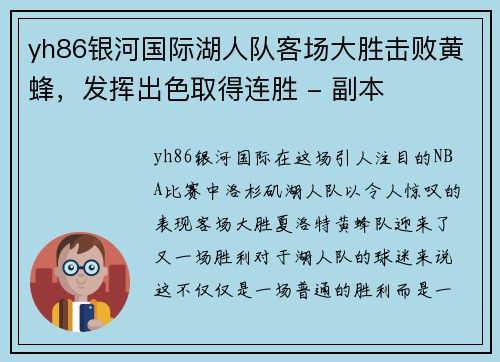 yh86银河国际湖人队客场大胜击败黄蜂，发挥出色取得连胜 - 副本

yh86银河国际在这场引人注目的NBA比赛中洛杉矶湖人队以令人惊叹的表现客场大胜夏洛特黄蜂队迎来了又一场胜利对于湖人队的球迷来说这不仅仅是一场普通的胜利而是一